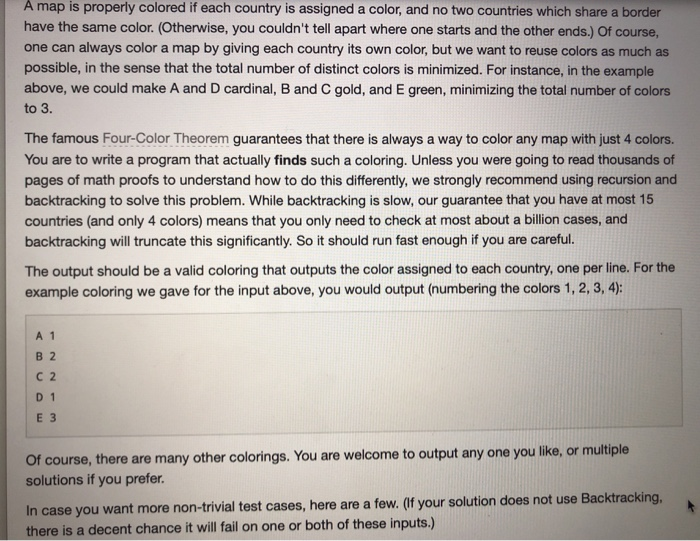 A map is properly colored if each country is assigned a color, and no two countries which share a border have the same color. (Otherwise, you couldn't tell apart where one starts and the other ends.) Of course, one can always color a map by giving each country its own color, but we want to reuse colors as much as possible, in the sense that the total number of distinct colors is minimized. For instance, in the example above, we could make A and D cardinal, B and C gold, and E green, minimizing the total number of colors to 3.

The famous Four-Color Theorem guarantees that there is always a way to color any map with just 4 colors. You are to write a program that actually finds such a coloring. Unless you were going to read thousands of pages of math proofs to understand how to do this differently, we strongly recommend using recursion and backtracking to solve this problem. While backtracking is slow, our guarantee that you have at most 15 countries (and only 4 colors) means that you only need to check at most about a billion cases, and backtracking will truncate this significantly. So it should run fast enough if you are careful.

The output should be a valid coloring that outputs the color assigned to each country, one per line. For the example coloring we gave for the input above, you would output (numbering the colors 1, 2, 3, 4):

A 1
B 2
C 2
D 1
E 3

Of course, there are many other colorings. You are welcome to output any one you like, or multiple solutions if you prefer.

In case you want more non-trivial test cases, here are a few. (If your solution does not use Backtracking, there is a decent chance it will fail on one or both of these inputs.)